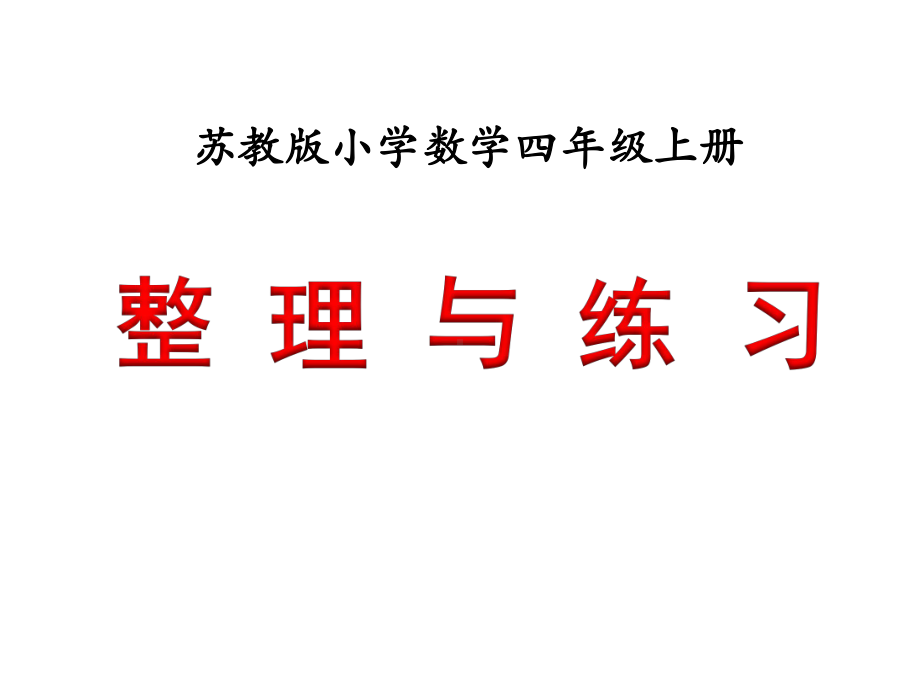 苏教版小学数学四年级上册

整 理 与 练 习